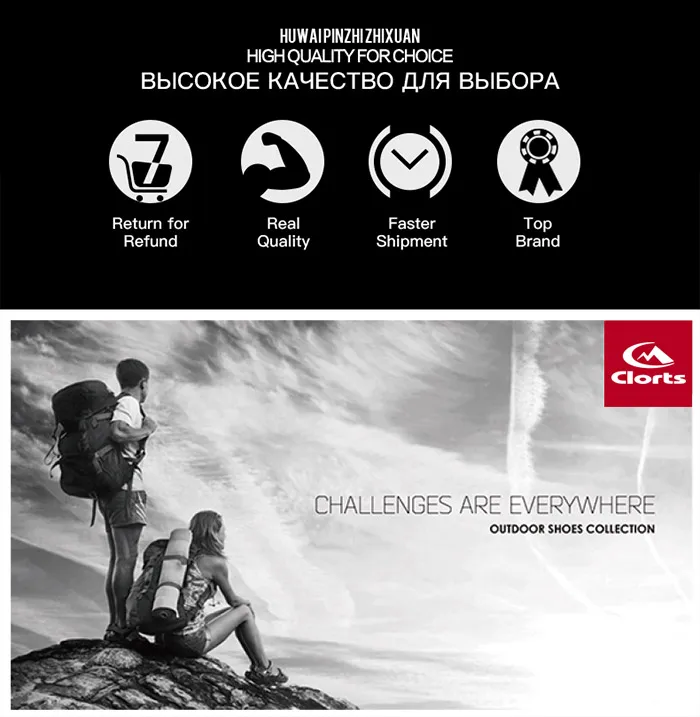 HUWAIPINZHIZHIXUAN
HIGH QUALITY FOR CHOICE
ВЫСОКОЕ КАЧЕСТВО ДЛЯ ВЫБОРА

7

Return for Refund

Real Quality

Faster Shipment

Top Brand

Clorts

CHALLENGES ARE EVERYWHERE
OUTDOOR SHOES COLLECTION